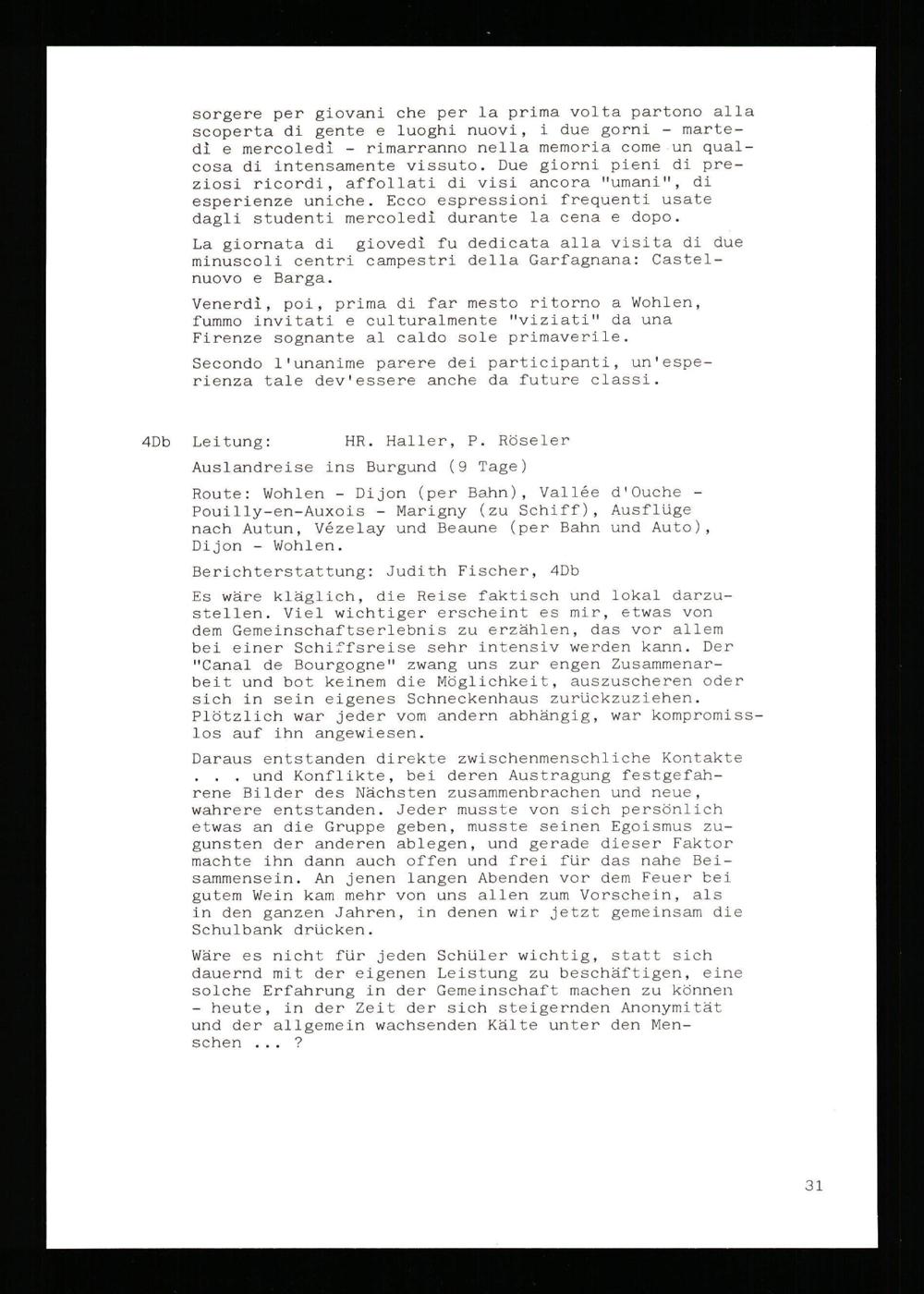 sorgere per giovani che per la prima volta partono alla scoperta di gente e luoghi nuovi, i due gorni - martedì e mercoledì - rimarranno nella memoria come un qualcosa di intensamente vissuto. Due giorni pieni di preziosi ricordi, affollati di visi ancora "umani", di esperienze uniche. Ecco espressioni frequenti usate dagli studenti mercoledì durante la cena e dopo.

La giornata di giovedì fu dedicata alla visita di due minuscoli centri campestri della Garfagnana: Castelnuovo e Barga.

Venerdì, poi, prima di far mesto ritorno a Wohlen, fummo invitati e culturalmente "viziati" da una Firenze sognante al caldo sole primaverile.

Secondo l'unanime parere dei participanti, un'esperienza tale dev'essere anche da future classi.

4Db Leitung: HR. Haller, P. Röseler

Auslandreise ins Burgund (9 Tage)

Route: Wohlen - Dijon (per Bahn), Vallée d'Ouche - Pouilly-en-Auxois - Marigny (zu Schiff), Ausflüge nach Autun, Vézelay und Beaune (per Bahn und Auto), Dijon - Wohlen.

Berichterstattung: Judith Fischer, 4Db

Es wäre kläglich, die Reise faktisch und lokal darzustellen. Viel wichtiger erscheint es mir, etwas von dem Gemeinschaftserlebnis zu erzählen, das vor allem bei einer Schiffsreise sehr intensiv werden kann. Der "Canal de Bourgogne" zwang uns zur engen Zusammenarbeit und bot keinem die Möglichkeit, auszuscheren oder sich in sein eigenes Schneckenhaus zurückzuziehen. Plötzlich war jeder vom andern abhängig, war kompromisslos auf ihn angewiesen.

Daraus entstanden direkte zwischenmenschliche Kontakte . . . und Konflikte, bei deren Austragung festgefahrene Bilder des Nächsten zusammenbrachen und neue, wahrere entstanden. Jeder musste von sich persönlich etwas an die Gruppe geben, musste seinen Egoismus zugunsten der anderen ablegen, und gerade dieser Faktor machte ihn dann auch offen und frei für das nahe Beisammensein. An jenen langen Abenden vor dem Feuer bei gutem Wein kam mehr von uns allen zum Vorschein, als in den ganzen Jahren, in denen wir jetzt gemeinsam die Schulbank drücken.

Wäre es nicht für jeden Schüler wichtig, statt sich dauernd mit der eigenen Leistung zu beschäftigen, eine solche Erfahrung in der Gemeinschaft machen zu können - heute, in der Zeit der sich steigernden Anonymität und der allgemein wachsenden Kälte unter den Menschen ... ?

31